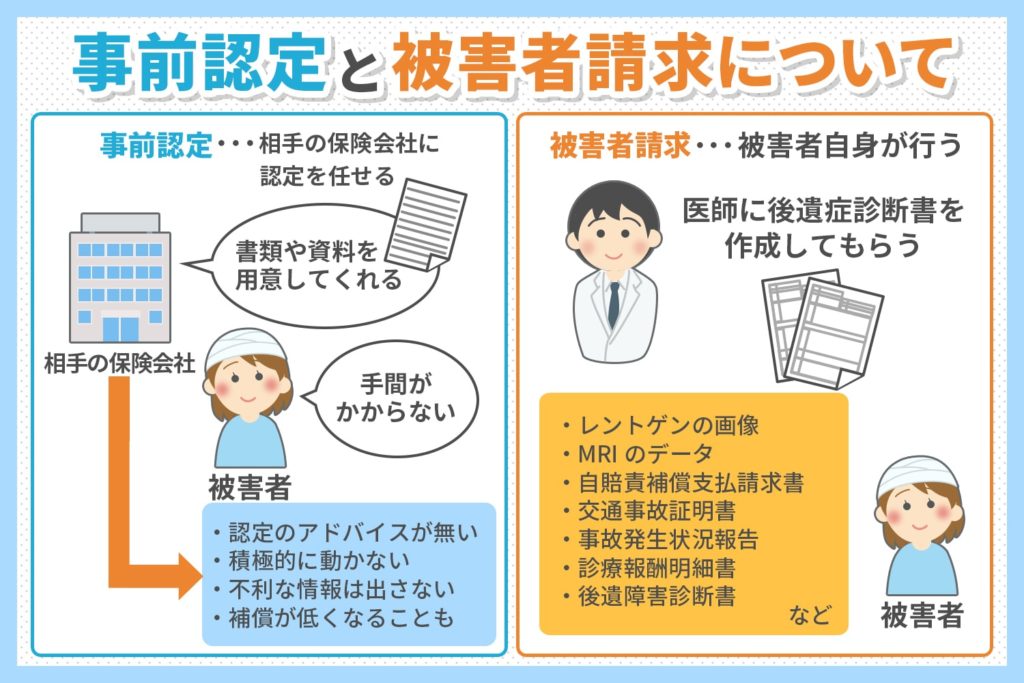 事前認定と被害者請求について

事前認定・・・相手の保険会社に認定を任せる

書類や資料を用意してくれる

相手の保険会社

手間がかからない

被害者

・認定のアドバイスが無い
・積極的に動かない
・不利な情報は出さない
・補償が低くなることも

被害者請求・・・被害者自身が行う

医師に後遺症診断書を作成してもらう

・レントゲンの画像
・MRI のデータ
・自賠責補償支払請求書
・交通事故証明書
・事故発生状況報告
・診療報酬明細書
・後遺障害診断書
など

被害者